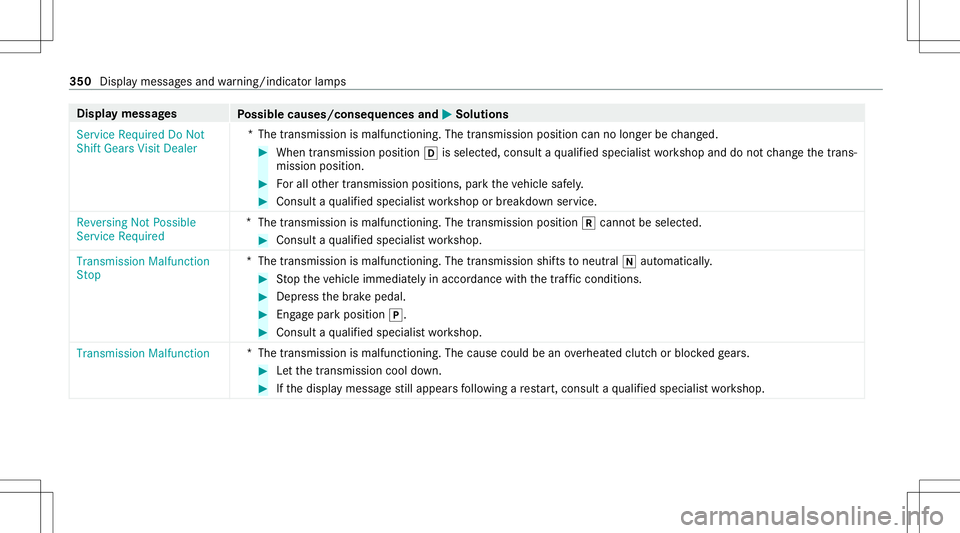 350 Display messages and warning/indicator lamps

| Display messages | Possible causes/consequences and ▶ Solutions |
|---|---|
| Service Required Do Not Shift Gears Visit Dealer | * The transmission is malfunctioning. The transmission position can no longer be changed. ▶ When transmission position D is selected, consult a qualified specialist workshop and do not change the transmission position. ▶ For all other transmission positions, park the vehicle safely. ▶ Consult a qualified specialist workshop or breakdown service. |
| Reversing Not Possible Service Required | * The transmission is malfunctioning. The transmission position R cannot be selected. ▶ Consult a qualified specialist workshop. |
| Transmission Malfunction Stop | * The transmission is malfunctioning. The transmission shifts to neutral N automatically. ▶ Stop the vehicle immediately in accordance with the traffic conditions. ▶ Depress the brake pedal. ▶ Engage park position P. ▶ Consult a qualified specialist workshop. |
| Transmission Malfunction | * The transmission is malfunctioning. The cause could be an overheated clutch or blocked gears. ▶ Let the transmission cool down. ▶ If the display message still appears following a restart, consult a qualified specialist workshop. |

carmanualsonline.info